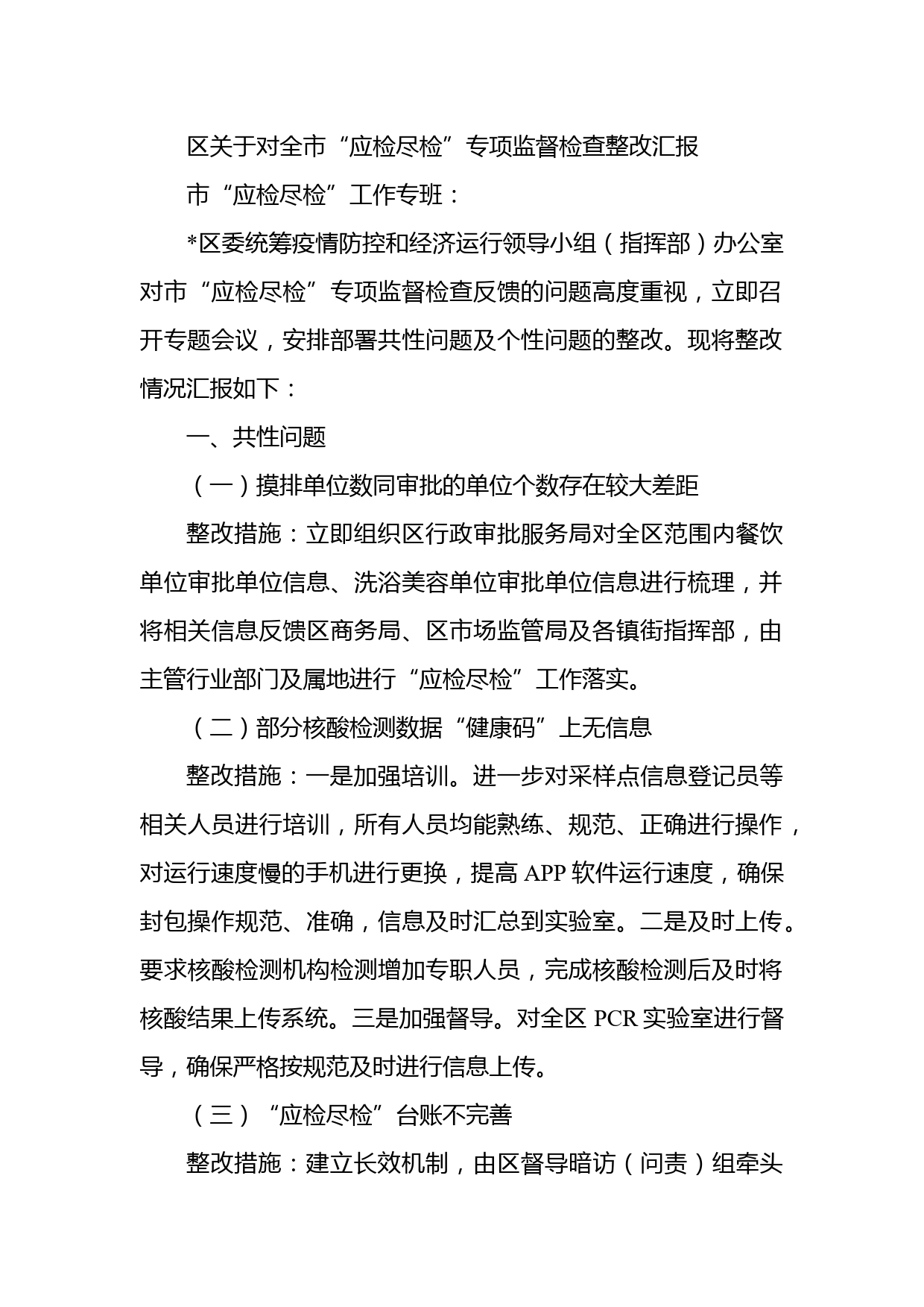 区关于对全市“应检尽检”专项监督检查整改汇报

市“应检尽检”工作专班：

*区委统筹疫情防控和经济运行领导小组（指挥部）办公室对市“应检尽检”专项监督检查反馈的问题高度重视，立即召开专题会议，安排部署共性问题及个性问题的整改。现将整改情况汇报如下：

一、共性问题

（一）摸排单位数同审批的单位个数存在较大差距

整改措施：立即组织区行政审批服务局对全区范围内餐饮单位审批单位信息、洗浴美容单位审批单位信息进行梳理，并将相关信息反馈区商务局、区市场监管局及各镇街指挥部，由主管行业部门及属地进行“应检尽检”工作落实。

（二）部分核酸检测数据“健康码”上无信息

整改措施：一是加强培训。进一步对采样点信息登记员等相关人员进行培训，所有人员均能熟练、规范、正确进行操作，对运行速度慢的手机进行更换，提高 APP 软件运行速度，确保封包操作规范、准确，信息及时汇总到实验室。二是及时上传。要求核酸检测机构检测增加专职人员，完成核酸检测后及时将核酸结果上传系统。三是加强督导。对全区 PCR 实验室进行督导，确保严格按规范及时进行信息上传。

（三）“应检尽检”台账不完善

整改措施：建立长效机制，由区督导暗访（问责）组牵头